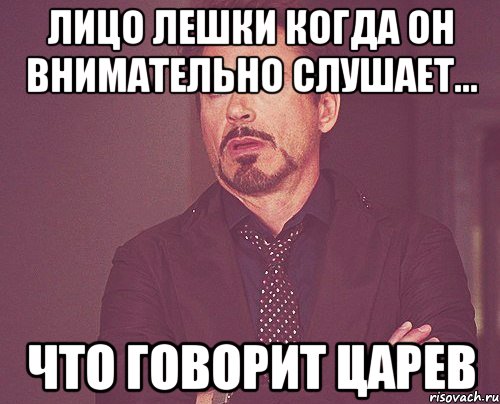 ЛИЦО ЛЕШКИ КОГДА ОН ВНИМАТЕЛЬНО СЛУШАЕТ...

ЧТО ГОВОРИТ ЦАРЕВ

risovach.ru